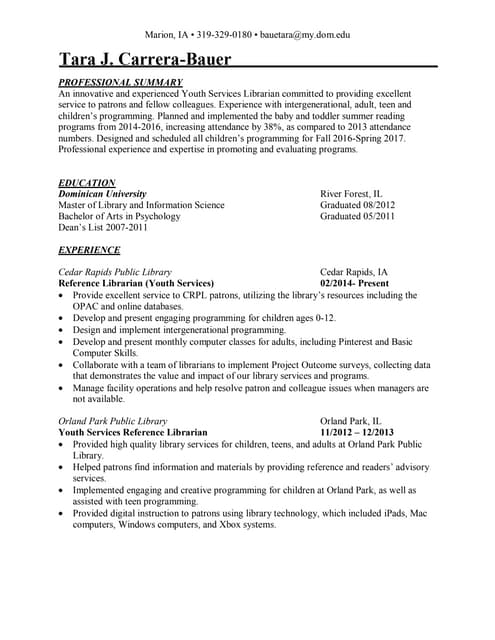 Marion, IA • 319-329-0180 • bauetara@my.dom.edu

Tara J. Carrera-Bauer

PROFESSIONAL SUMMARY
An innovative and experienced Youth Services Librarian committed to providing excellent service to patrons and fellow colleagues. Experience with intergenerational, adult, teen and children's programming. Planned and implemented the baby and toddler summer reading programs from 2014-2016, increasing attendance by 38%, as compared to 2013 attendance numbers. Designed and scheduled all children's programming for Fall 2016-Spring 2017. Professional experience and expertise in promoting and evaluating programs.

EDUCATION
Dominican University River Forest, IL
Master of Library and Information Science Graduated 08/2012
Bachelor of Arts in Psychology Graduated 05/2011
Dean's List 2007-2011

EXPERIENCE

Cedar Rapids Public Library Cedar Rapids, IA
Reference Librarian (Youth Services) 02/2014- Present
• Provide excellent service to CRPL patrons, utilizing the library's resources including the OPAC and online databases.
• Develop and present engaging programming for children ages 0-12.
• Design and implement intergenerational programming.
• Develop and present monthly computer classes for adults, including Pinterest and Basic Computer Skills.
• Collaborate with a team of librarians to implement Project Outcome surveys, collecting data that demonstrates the value and impact of our library services and programs.
• Manage facility operations and help resolve patron and colleague issues when managers are not available.

Orland Park Public Library Orland Park, IL
Youth Services Reference Librarian 11/2012 – 12/2013
• Provided high quality library services for children, teens, and adults at Orland Park Public Library.
• Helped patrons find information and materials by providing reference and readers' advisory services.
• Implemented engaging and creative programming for children at Orland Park, as well as assisted with teen programming.
• Provided digital instruction to patrons using library technology, which included iPads, Mac computers, Windows computers, and Xbox systems.